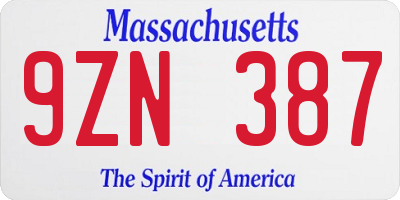 Massachusetts

9ZN 387

The Spirit of America